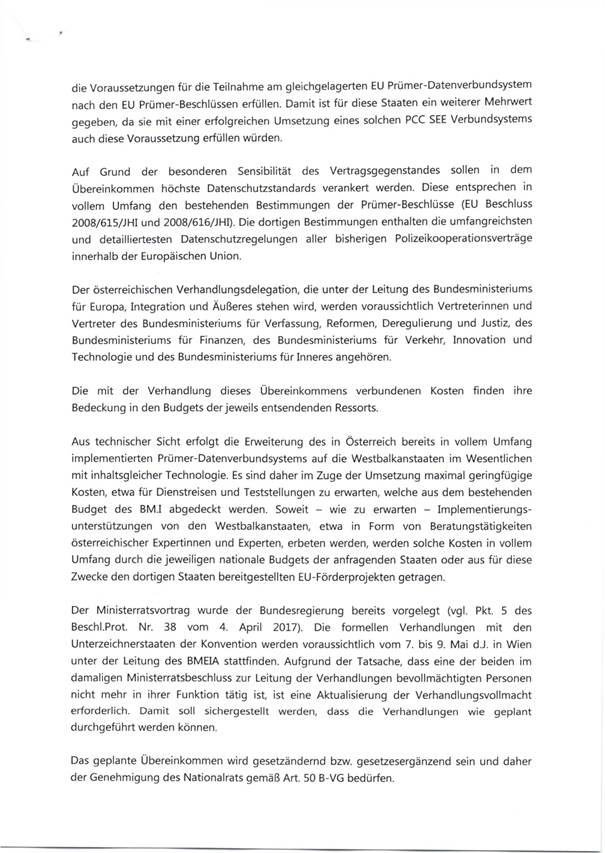 die Voraussetzungen für die Teilnahme am gleichgelagerten EU Prümer-Datenverbundsystem nach den EU Prümer-Beschlüssen erfüllen. Damit ist für diese Staaten ein weiterer Mehrwert gegeben, da sie mit einer erfolgreichen Umsetzung eines solchen PCC SEE Verbundsystems auch diese Voraussetzung erfüllen würden.

Auf Grund der besonderen Sensibilität des Vertragsgegenstandes sollen in dem Übereinkommen höchste Datenschutzstandards verankert werden. Diese entsprechen in vollem Umfang den bestehenden Bestimmungen der Prümer-Beschlüsse (EU Beschluss 2008/615/JHI und 2008/616/JHI). Die dortigen Bestimmungen enthalten die umfangreichsten und detailliertesten Datenschutzregelungen aller bisherigen Polizeikooperationsverträge innerhalb der Europäischen Union.

Der österreichischen Verhandlungsdelegation, die unter der Leitung des Bundesministeriums für Europa, Integration und Äußeres stehen wird, werden voraussichtlich Vertreterinnen und Vertreter des Bundesministeriums für Verfassung, Reformen, Deregulierung und Justiz, des Bundesministeriums für Finanzen, des Bundesministeriums für Verkehr, Innovation und Technologie und des Bundesministeriums für Inneres angehören.

Die mit der Verhandlung dieses Übereinkommens verbundenen Kosten finden ihre Bedeckung in den Budgets der jeweils entsendenden Ressorts.

Aus technischer Sicht erfolgt die Erweiterung des in Österreich bereits in vollem Umfang implementierten Prümer-Datenverbundsystems auf die Westbalkanstaaten im Wesentlichen mit inhaltsgleicher Technologie. Es sind daher im Zuge der Umsetzung maximal geringfügige Kosten, etwa für Dienstreisen und Teststellungen zu erwarten, welche aus dem bestehenden Budget des BM.I abgedeckt werden. Soweit – wie zu erwarten – Implementierungsunterstützungen von den Westbalkanstaaten, etwa in Form von Beratungstätigkeiten österreichischer Expertinnen und Experten, erbeten werden, werden solche Kosten in vollem Umfang durch die jeweiligen nationale Budgets der anfragenden Staaten oder aus für diese Zwecke den dortigen Staaten bereitgestellten EU-Förderprojekten getragen.

Der Ministerratsvortrag wurde der Bundesregierung bereits vorgelegt (vgl. Pkt. 5 des Beschl.Prot. Nr. 38 vom 4. April 2017). Die formellen Verhandlungen mit den Unterzeichnerstaaten der Konvention werden voraussichtlich vom 7. bis 9. Mai d.J. in Wien unter der Leitung des BMEIA stattfinden. Aufgrund der Tatsache, dass eine der beiden im damaligen Ministerratsbeschluss zur Leitung der Verhandlungen bevollmächtigten Personen nicht mehr in ihrer Funktion tätig ist, ist eine Aktualisierung der Verhandlungsvollmacht erforderlich. Damit soll sichergestellt werden, dass die Verhandlungen wie geplant durchgeführt werden können.

Das geplante Übereinkommen wird gesetzändernd bzw. gesetzesergänzend sein und daher der Genehmigung des Nationalrats gemäß Art. 50 B-VG bedürfen.